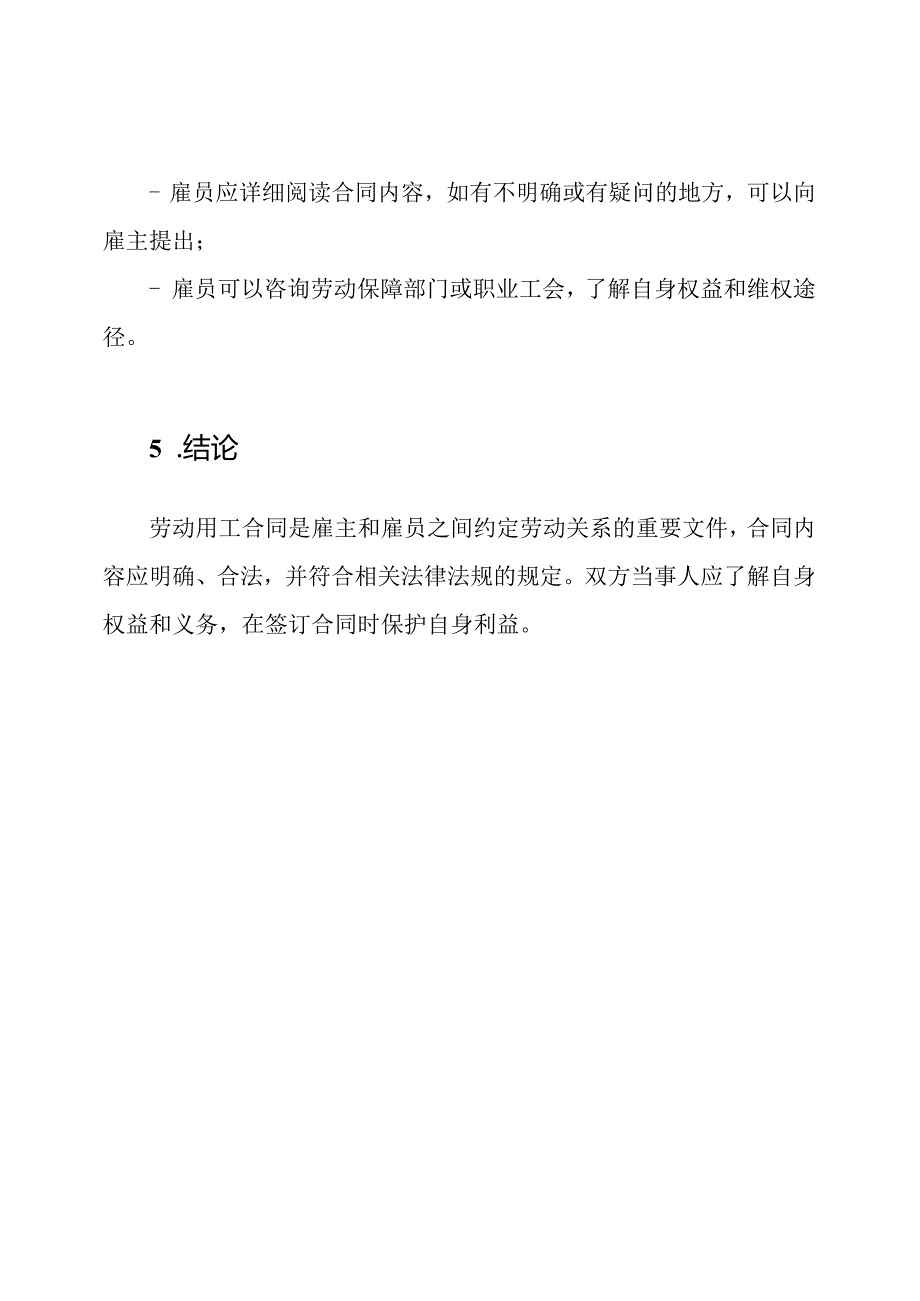 - 雇员应详细阅读合同内容，如有不明确或有疑问的地方，可以向雇主提出；

- 雇员可以咨询劳动保障部门或职业工会，了解自身权益和维权途径。

5 .结论

劳动用工合同是雇主和雇员之间约定劳动关系的重要文件，合同内容应明确、合法，并符合相关法律法规的规定。双方当事人应了解自身权益和义务，在签订合同时保护自身利益。